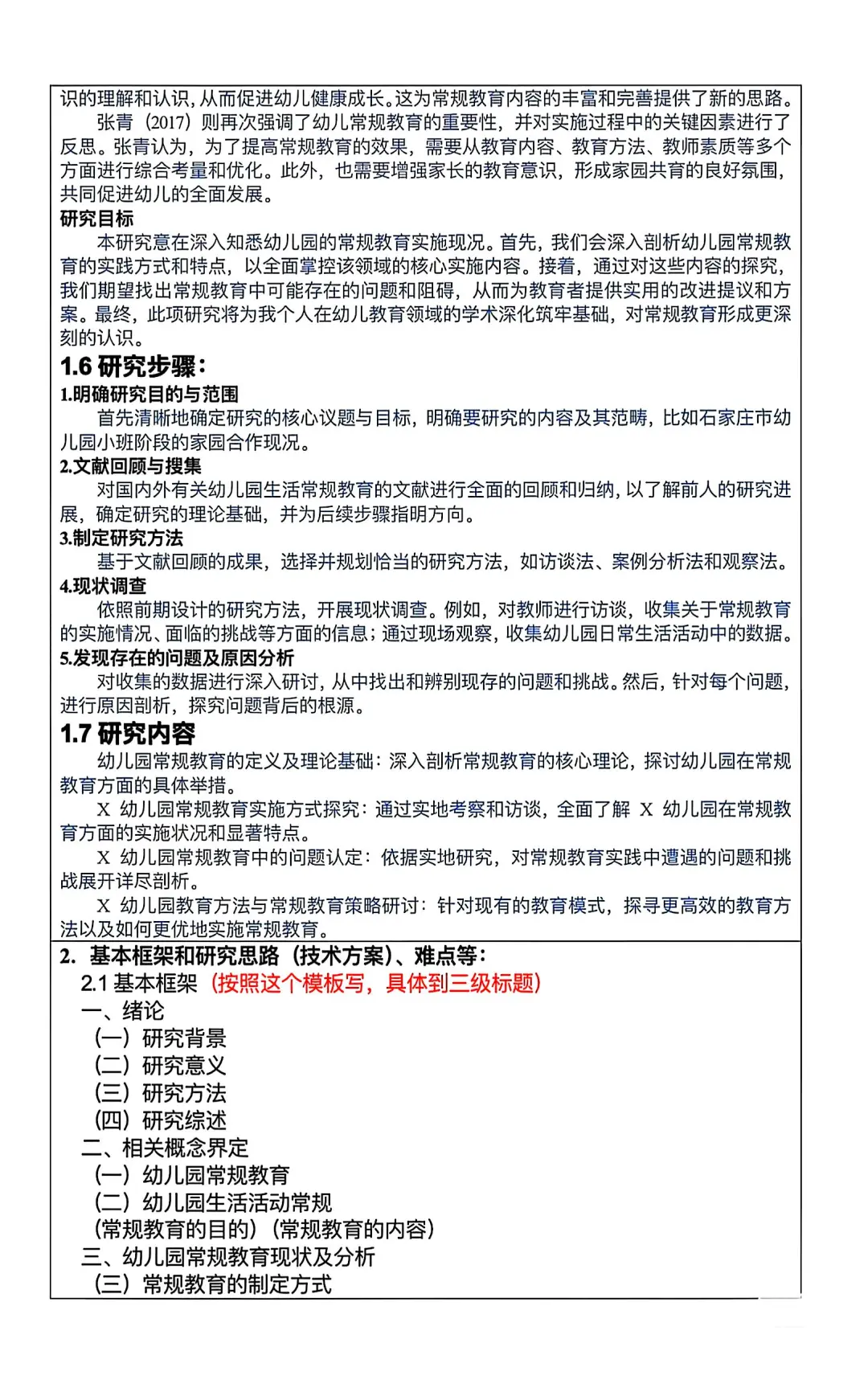 识的理解和认识，从而促进幼儿健康成长。这为常规教育内容的丰富和完善提供了新的思路。
张青（2017）则再次强调了幼儿常规教育的重要性，并对实施过程中的关键因素进行了反思。张青认为，为了提高常规教育的效果，需要从教育内容、教育方法、教师素质等多个方面进行综合考量和优化。此外，也需要增强家长的教育意识，形成家园共育的良好氛围，共同促进幼儿的全面发展。

研究目标
本研究意在深入知悉幼儿园的常规教育实施现况。首先，我们会深入剖析幼儿园常规教育的实践方式和特点，以全面掌控该领域的核心实施内容。接着，通过对这些内容的探究，我们期望找出常规教育中可能存在的问题和阻碍，从而为教育者提供实用的改进提议和方案。最终，此项研究将为我个人在幼儿教育领域的学术深化筑牢基础，对常规教育形成更深刻的认识。

1.6 研究步骤：
1.明确研究目的与范围
首先清晰地确定研究的核心议题与目标，明确要研究的内容及其范畴，比如石家庄市幼儿园小班阶段的家园合作现况。
2.文献回顾与搜集
对国内外有关幼儿园生活常规教育的文献进行全面的回顾和归纳，以了解前人的研究进展，确定研究的理论基础，并为后续步骤指明方向。
3.制定研究方法
基于文献回顾的成果，选择并规划恰当的研究方法，如访谈法、案例分析法和观察法。
4.现状调查
依照前期设计的研究方法，开展现状调查。例如，对教师进行访谈，收集关于常规教育的实施情况、面临的挑战等方面的信息；通过现场观察，收集幼儿园日常生活活动中的数据。
5.发现存在的问题及原因分析
对收集的数据进行深入研讨，从中找出和辨别现存的问题和挑战。然后，针对每个问题，进行原因剖析，探究问题背后的根源。

1.7 研究内容
幼儿园常规教育的定义及理论基础：深入剖析常规教育的核心理论，探讨幼儿园在常规教育方面的具体举措。
X 幼儿园常规教育实施方式探究：通过实地考察和访谈，全面了解 X 幼儿园在常规教育方面的实施状况和显著特点。
X 幼儿园常规教育中的问题认定：依据实地研究，对常规教育实践中遭遇的问题和挑战展开详尽剖析。
X 幼儿园教育方法与常规教育策略研讨：针对现有的教育模式，探寻更高效的教育方法以及如何更优地实施常规教育。

2. 基本框架和研究思路（技术方案）、难点等：
2.1 基本框架（按照这个模板写，具体到三级标题）
一、绪论
（一）研究背景
（二）研究意义
（三）研究方法
（四）研究综述
二、相关概念界定
（一）幼儿园常规教育
（二）幼儿园生活活动常规
（常规教育的目的）（常规教育的内容）
三、幼儿园常规教育现状及分析
（三）常规教育的制定方式